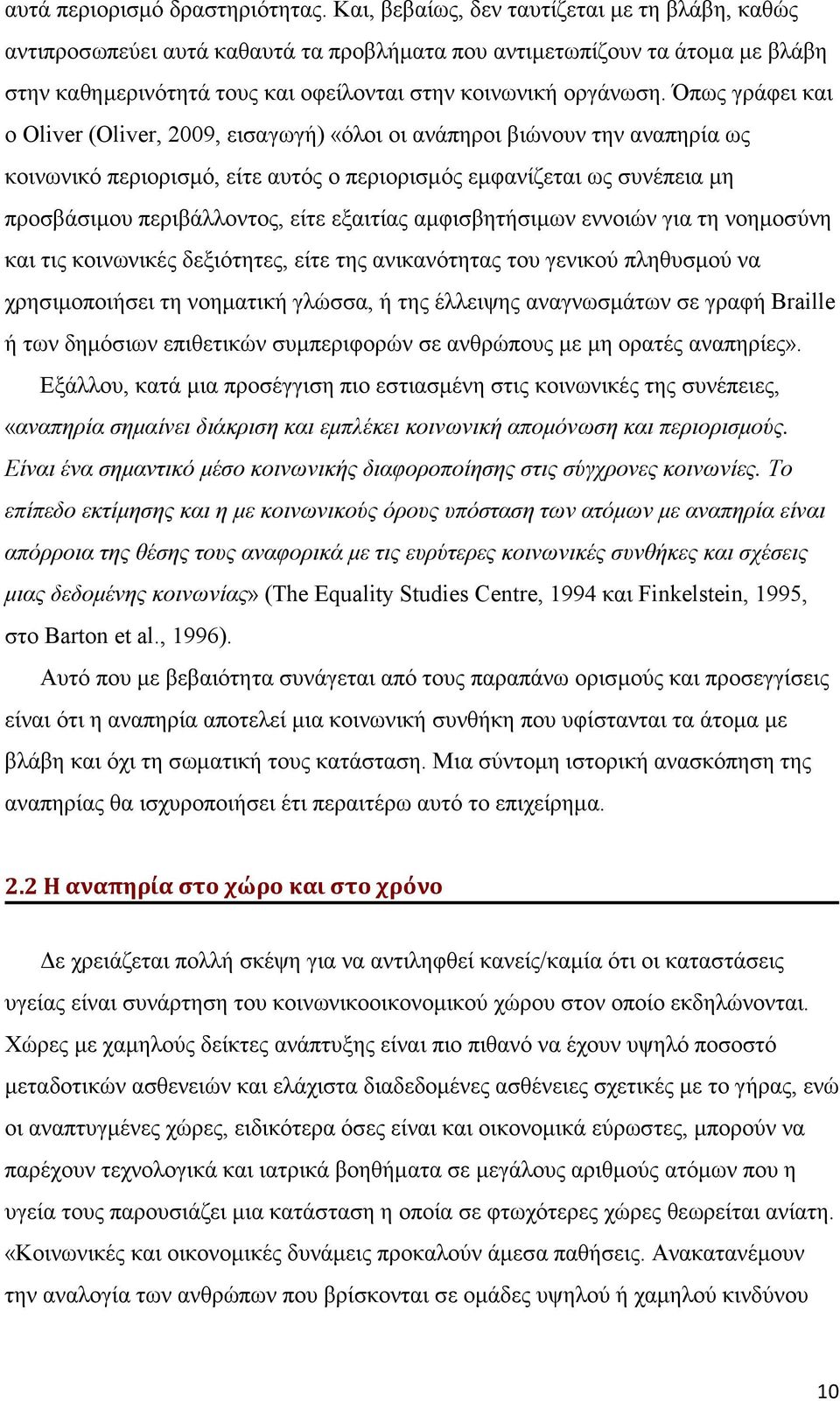 αυτά περιορισμό δραστηριότητας. Και, βεβαίως, δεν ταυτίζεται με τη βλάβη, καθώς αντιπροσωπεύει αυτά καθαυτά τα προβλήματα που αντιμετωπίζουν τα άτομα με βλάβη στην καθημερινότητά τους και οφείλονται στην κοινωνική οργάνωση. Όπως γράφει και ο Oliver (Oliver, 2009, εισαγωγή) «όλοι οι ανάπηροι βιώνουν την αναπηρία ως κοινωνικό περιορισμό, είτε αυτός ο περιορισμός εμφανίζεται ως συνέπεια μη προσβάσιμου περιβάλλοντος, είτε εξαιτίας αμφισβητήσιμων εννοιών για τη νοημοσύνη και τις κοινωνικές δεξιότητες, είτε της ανικανότητας του γενικού πληθυσμού να χρησιμοποιήσει τη νοηματική γλώσσα, ή της έλλειψης αναγνωσμάτων σε γραφή Braille ή των δημόσιων επιθετικών συμπεριφορών σε ανθρώπους με μη ορατές αναπηρίες».

Εξάλλου, κατά μια προσέγγιση πιο εστιασμένη στις κοινωνικές της συνέπειες, «αναπηρία σημαίνει διάκριση και εμπλέκει κοινωνική απομόνωση και περιορισμούς. Είναι ένα σημαντικό μέσο κοινωνικής διαφοροποίησης στις σύγχρονες κοινωνίες. Το επίπεδο εκτίμησης και η με κοινωνικούς όρους υπόσταση των ατόμων με αναπηρία είναι απόρροια της θέσης τους αναφορικά με τις ευρύτερες κοινωνικές συνθήκες και σχέσεις μιας δεδομένης κοινωνίας» (The Equality Studies Centre, 1994 και Finkelstein, 1995, στο Barton et al., 1996).

Αυτό που με βεβαιότητα συνάγεται από τους παραπάνω ορισμούς και προσεγγίσεις είναι ότι η αναπηρία αποτελεί μια κοινωνική συνθήκη που υφίστανται τα άτομα με βλάβη και όχι τη σωματική τους κατάσταση. Μια σύντομη ιστορική ανασκόπηση της αναπηρίας θα ισχυροποιήσει έτι περαιτέρω αυτό το επιχείρημα.

2.2 Η αναπηρία στο χώρο και στο χρόνο

Δε χρειάζεται πολλή σκέψη για να αντιληφθεί κανείς/καμία ότι οι καταστάσεις υγείας είναι συνάρτηση του κοινωνικοοικονομικού χώρου στον οποίο εκδηλώνονται. Χώρες με χαμηλούς δείκτες ανάπτυξης είναι πιο πιθανό να έχουν υψηλό ποσοστό μεταδοτικών ασθενειών και ελάχιστα διαδεδομένες ασθένειες σχετικές με το γήρας, ενώ οι αναπτυγμένες χώρες, ειδικότερα όσες είναι και οικονομικά εύρωστες, μπορούν να παρέχουν τεχνολογικά και ιατρικά βοηθήματα σε μεγάλους αριθμούς ατόμων που η υγεία τους παρουσιάζει μια κατάσταση η οποία σε φτωχότερες χώρες θεωρείται ανίατη. «Κοινωνικές και οικονομικές δυνάμεις προκαλούν άμεσα παθήσεις. Ανακατανέμουν την αναλογία των ανθρώπων που βρίσκονται σε ομάδες υψηλού ή χαμηλού κινδύνου

10